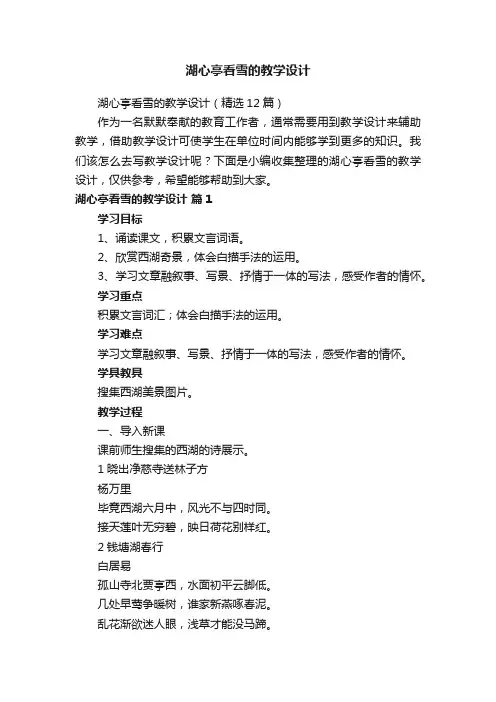 湖心亭看雪的教学设计

湖心亭看雪的教学设计（精选12篇）

作为一名默默奉献的教育工作者，通常需要用到教学设计来辅助教学，借助教学设计可使学生在单位时间内能够学到更多的知识。我们该怎么去写教学设计呢？下面是小编收集整理的湖心亭看雪的教学设计，仅供参考，希望能够帮助到大家。

湖心亭看雪的教学设计 篇1

学习目标

1、诵读课文，积累文言词语。

2、欣赏西湖奇景，体会白描手法的运用。

3、学习文章融叙事、写景、抒情于一体的写法，感受作者的情怀。

学习重点

积累文言词汇；体会白描手法的运用。

学习难点

学习文章融叙事、写景、抒情于一体的写法，感受作者的情怀。

学具教具

搜集西湖美景图片。

教学过程

一、导入新课

课前师生搜集的西湖的诗展示。

1 晓出净慈寺送林子方

杨万里

毕竟西湖六月中，风光不与四时同。

接天莲叶无穷碧，映日荷花别样红。

2 钱塘湖春行

白居易

孤山寺北贾亭西，水面初平云脚低。

几处早莺争暖树，谁家新燕啄春泥。

乱花渐欲迷人眼，浅草才能没马蹄。